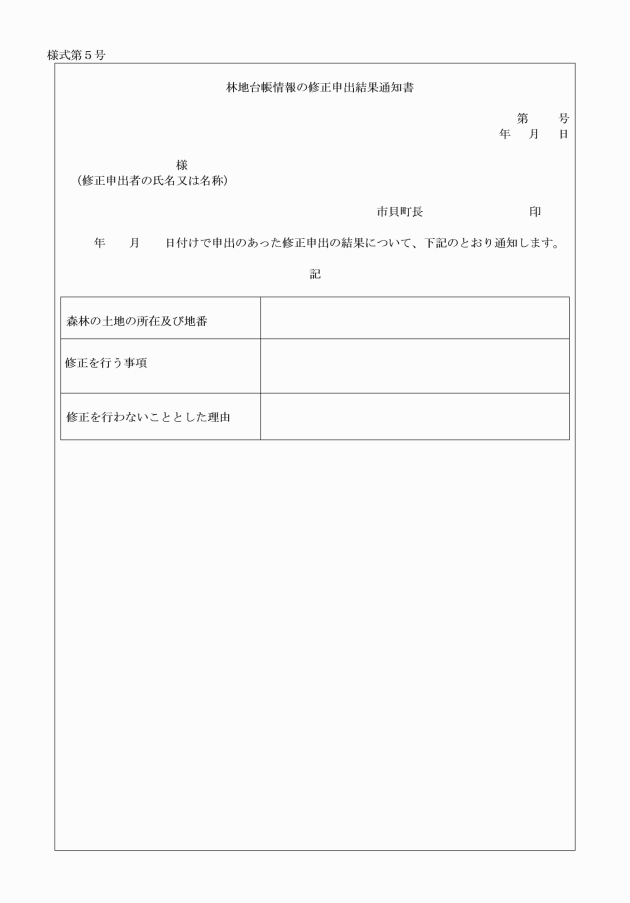 様式第５号

林地台帳情報の修正申出結果通知書

第　　号
年　月　日

様
（修正申出者の氏名又は名称）

市貝町長　　　　　　印

年　　月　　日付けで申出のあった修正申出の結果について、下記のとおり通知します。

記

| 森林の土地の所在及び地番 | |
|---|---|
| 修正を行う事項 | |
| 修正を行わないこととした理由 | |